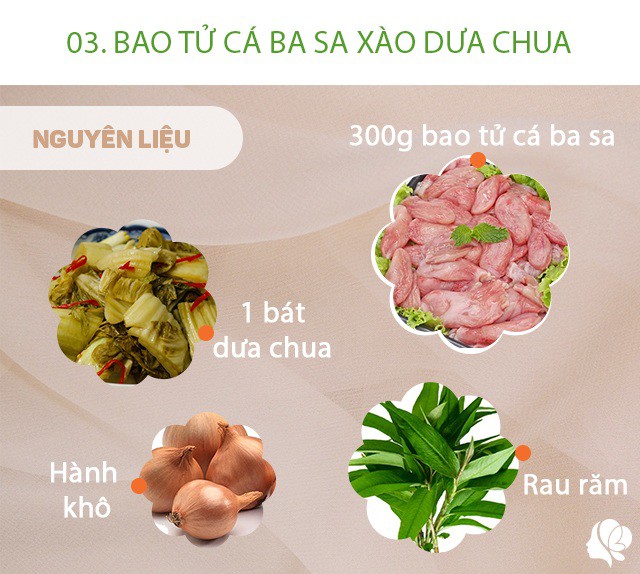 03. BAO TỬ CÁ BA SA XÀO DƯA CHUA

NGUYÊN LIỆU

300g bao tử cá ba sa

1 bát dưa chua

Hành khô

Rau răm